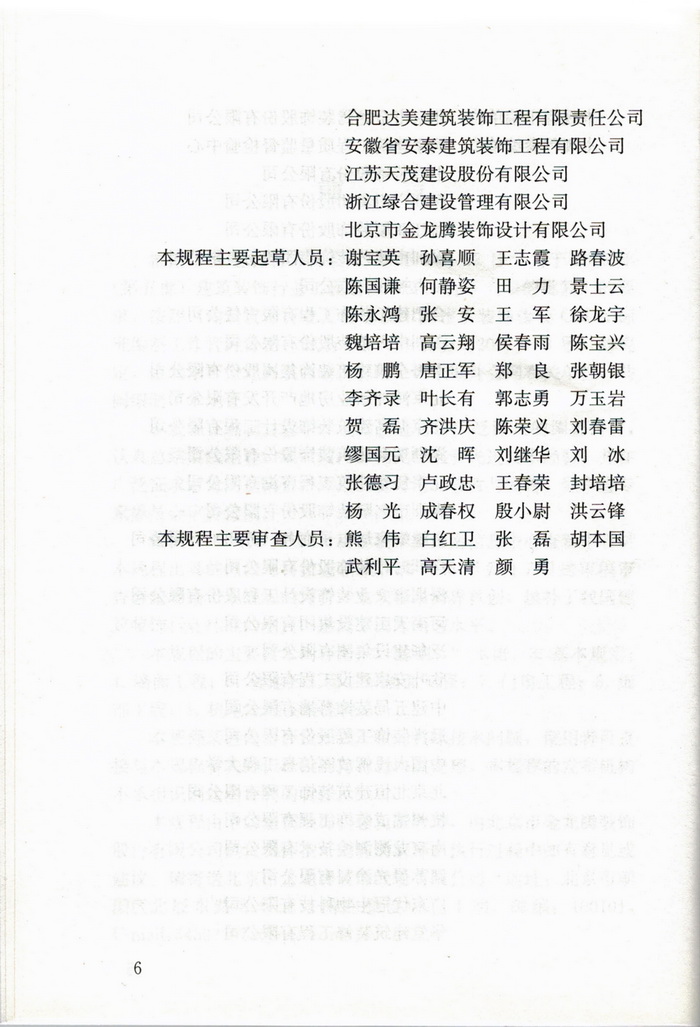 合肥达美建筑装饰工程有限责任公司
安徽省安泰建筑装饰工程有限公司
江苏天茂建设股份有限公司
浙江绿合建设管理有限公司
北京市金龙腾装饰设计有限公司

本规程主要起草人员：谢宝英　孙喜顺　王志霞　路春波
陈国谦　何静姿　田　力　景士云
陈永鸿　张　安　王　军　徐龙宇
魏培培　高云翔　侯春雨　陈宝兴
杨　鹏　唐正军　郑　良　张朝银
李齐录　叶长有　郭志勇　万玉岩
贺　磊　齐洪庆　陈荣义　刘春雷
缪国元　沈　晖　刘继华　刘　冰
张德习　卢政忠　王春荣　封培培
杨　光　成春权　殷小尉　洪云锋

本规程主要审查人员：熊　伟　白红卫　张　磊　胡本国
武利平　高天清　颜　勇

6